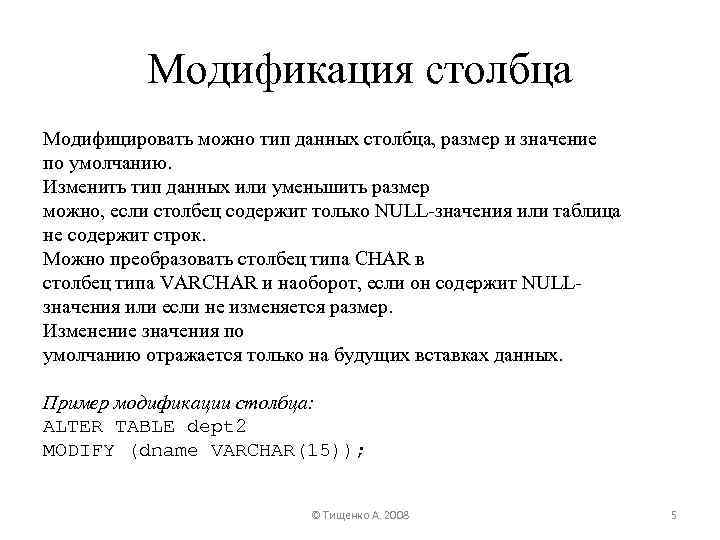 Модификация столбца

Модифицировать можно тип данных столбца, размер и значение по умолчанию.
Изменить тип данных или уменьшить размер можно, если столбец содержит только NULL-значения или таблица не содержит строк.
Можно преобразовать столбец типа CHAR в столбец типа VARCHAR и наоборот, если он содержит NULL-значения или если не изменяется размер.
Изменение значения по умолчанию отражается только на будущих вставках данных.

Пример модификации столбца:
ALTER TABLE dept2
MODIFY (dname VARCHAR(15));

© Тищенко А. 2008

5